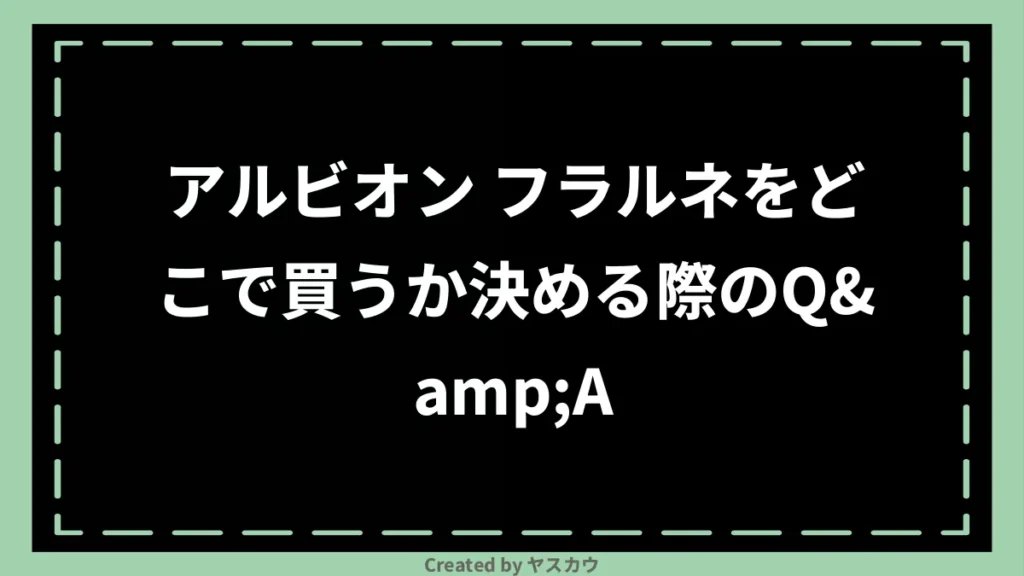 アルビオン フラルネをどこで買うか決める際のQ&amp;A

Created by ヤスカウ